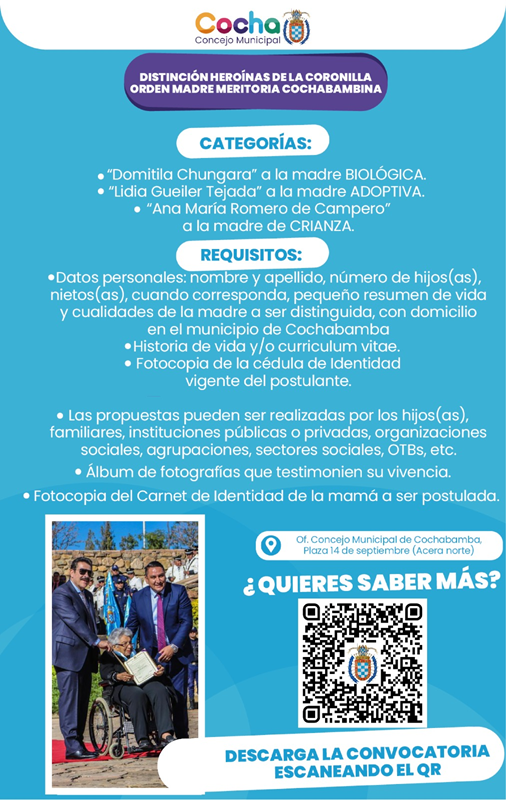 Cocha
Concejo Municipal

DISTINCIÓN HEROÍNAS DE LA CORONILLA
ORDEN MADRE MERITORIA COCHABAMBINA

CATEGORÍAS:

• "Domitila Chungara" a la madre BIOLÓGICA.
• "Lidia Gueiler Tejada" a la madre ADOPTIVA.
• "Ana María Romero de Campero" a la madre de CRIANZA.

REQUISITOS:

•Datos personales: nombre y apellido, número de hijos(as), nietos(as), cuando corresponda, pequeño resumen de vida y cualidades de la madre a ser distinguida, con domicilio en el municipio de Cochabamba
•Historia de vida y/o curriculum vitae.
• Fotocopia de la cédula de Identidad vigente del postulante.

• Las propuestas pueden ser realizadas por los hijos(as), familiares, instituciones públicas o privadas, organizaciones sociales, agrupaciones, sectores sociales, OTBs, etc.
• Álbum de fotografías que testimonien su vivencia.
• Fotocopia del Carnet de Identidad de la mamá a ser postulada.

Of. Concejo Municipal de Cochabamba, Plaza 14 de septiembre (Acera norte)

¿QUIERES SABER MÁS?

DESCARGA LA CONVOCATORIA ESCANEANDO EL QR